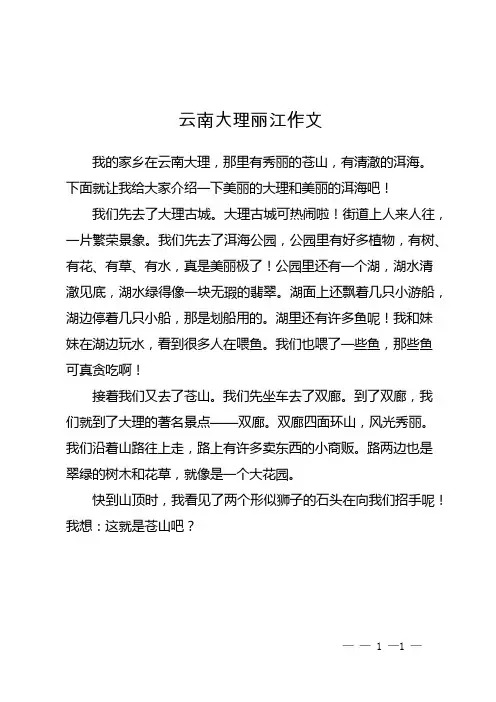 云南大理丽江作文

我的家乡在云南大理，那里有秀丽的苍山，有清澈的洱海。下面就让我给大家介绍一下美丽的大理和美丽的洱海吧！

我们先去了大理古城。大理古城可热闹啦！街道上人来人往，一片繁荣景象。我们先去了洱海公园，公园里有好多植物，有树、有花、有草、有水，真是美丽极了！公园里还有一个湖，湖水清澈见底，湖水绿得像一块无瑕的翡翠。湖面上还飘着几只小游船，湖边停着几只小船，那是划船用的。湖里还有许多鱼呢！我和妹妹在湖边玩水，看到很多人在喂鱼。我们也喂了一些鱼，那些鱼可真贪吃啊！

接着我们又去了苍山。我们先坐车去了双廊。到了双廊，我们就到了大理的著名景点——双廊。双廊四面环山，风光秀丽。我们沿着山路往上走，路上有许多卖东西的小商贩。路两边也是翠绿的树木和花草，就像是一个大花园。

快到山顶时，我看见了两个形似狮子的石头在向我们招手呢！我想：这就是苍山吧？

— — 1 —1 —